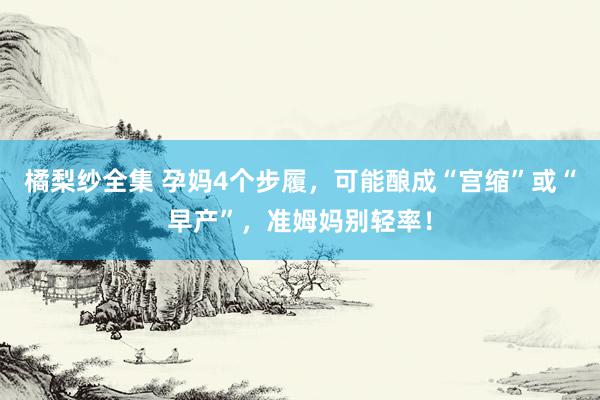 橘梨纱全集 孕妈4个步履，可能酿成“宫缩”或“早产”，准姆妈别轻率！